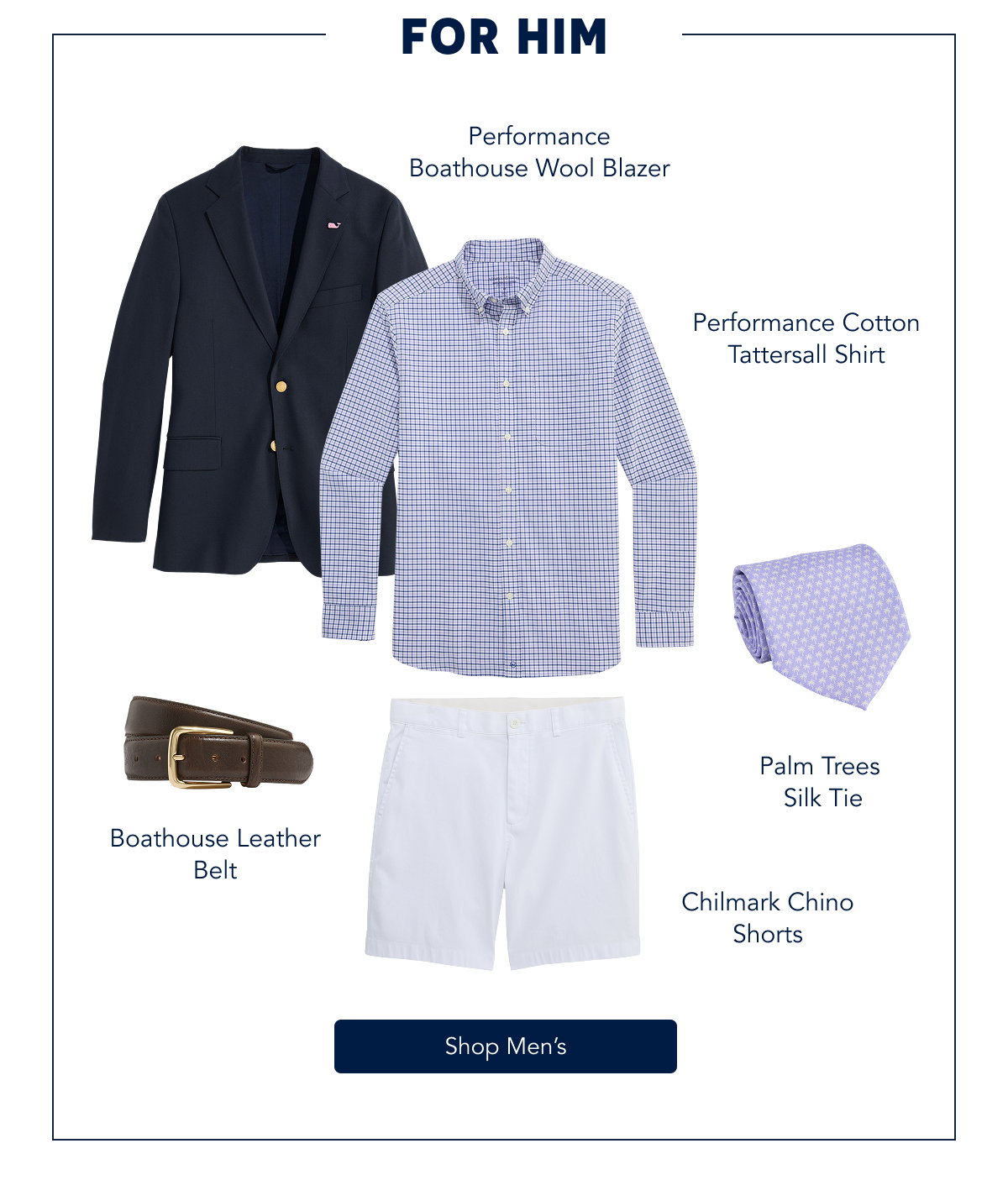 FOR HIM

Performance Boathouse Wool Blazer

Performance Cotton Tattersall Shirt

Palm Trees Silk Tie

Boathouse Leather Belt

Chilmark Chino Shorts

Shop Men's